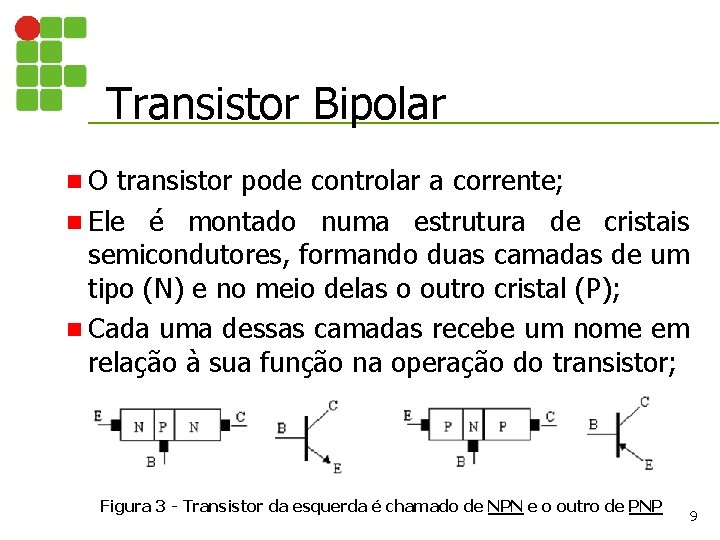 Transistor Bipolar

O transistor pode controlar a corrente;

Ele é montado numa estrutura de cristais semicondutores, formando duas camadas de um tipo (N) e no meio delas o outro cristal (P);

Cada uma dessas camadas recebe um nome em relação à sua função na operação do transistor;

E N P N C B

B C E

E P N P C B

B C E

Figura 3 - Transistor da esquerda é chamado de NPN e o outro de PNP

9